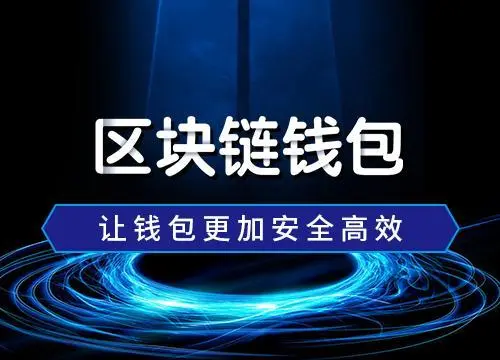 区块链钱包

让钱包更加安全高效